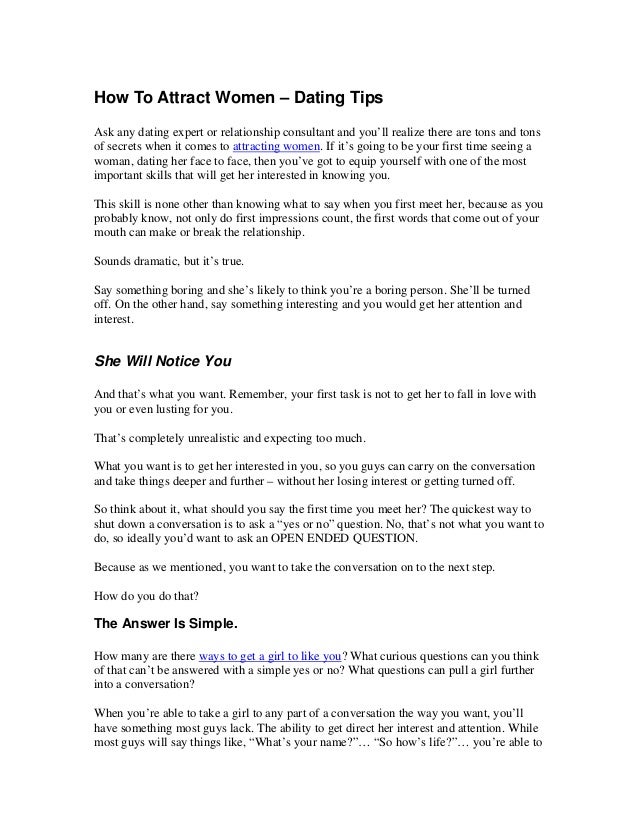 How To Attract Women – Dating Tips

Ask any dating expert or relationship consultant and you'll realize there are tons and tons of secrets when it comes to attracting women. If it's going to be your first time seeing a woman, dating her face to face, then you've got to equip yourself with one of the most important skills that will get her interested in knowing you.

This skill is none other than knowing what to say when you first meet her, because as you probably know, not only do first impressions count, the first words that come out of your mouth can make or break the relationship.

Sounds dramatic, but it's true.

Say something boring and she's likely to think you're a boring person. She'll be turned off. On the other hand, say something interesting and you would get her attention and interest.

She Will Notice You

And that's what you want. Remember, your first task is not to get her to fall in love with you or even lusting for you.

That's completely unrealistic and expecting too much.

What you want is to get her interested in you, so you guys can carry on the conversation and take things deeper and further – without her losing interest or getting turned off.

So think about it, what should you say the first time you meet her? The quickest way to shut down a conversation is to ask a "yes or no" question. No, that's not what you want to do, so ideally you'd want to ask an OPEN ENDED QUESTION.

Because as we mentioned, you want to take the conversation on to the next step.

How do you do that?

The Answer Is Simple.

How many are there ways to get a girl to like you? What curious questions can you think of that can't be answered with a simple yes or no? What questions can pull a girl further into a conversation?

When you're able to take a girl to any part of a conversation the way you want, you'll have something most guys lack. The ability to get direct her interest and attention. While most guys will say things like, "What's your name?"… "So how's life?"… you're able to